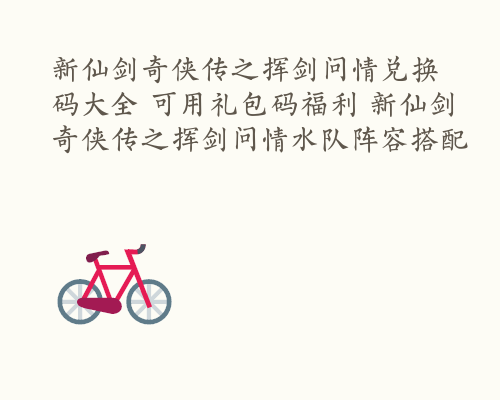 新仙剑奇侠传之挥剑问情兑换码大全 可用礼包码福利 新仙剑奇侠传之挥剑问情水队阵容搭配